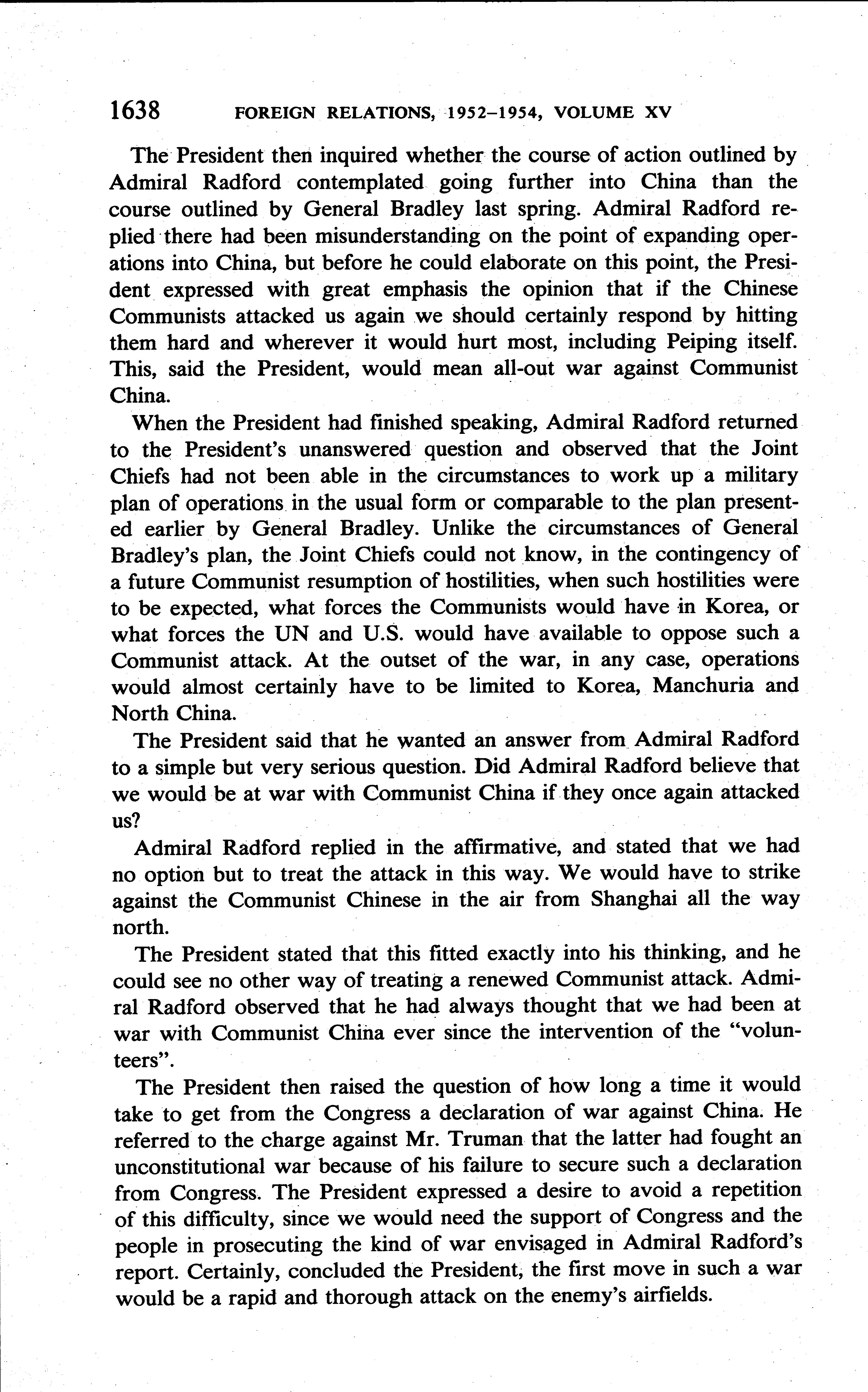 1638 FOREIGN RELATIONS, 1952–1954, VOLUME XV

The President then inquired whether the course of action outlined by Admiral Radford contemplated going further into China than the course outlined by General Bradley last spring. Admiral Radford replied there had been misunderstanding on the point of expanding operations into China, but before he could elaborate on this point, the President expressed with great emphasis the opinion that if the Chinese Communists attacked us again we should certainly respond by hitting them hard and wherever it would hurt most, including Peiping itself. This, said the President, would mean all-out war against Communist China.

When the President had finished speaking, Admiral Radford returned to the President's unanswered question and observed that the Joint Chiefs had not been able in the circumstances to work up a military plan of operations in the usual form or comparable to the plan presented earlier by General Bradley. Unlike the circumstances of General Bradley's plan, the Joint Chiefs could not know, in the contingency of a future Communist resumption of hostilities, when such hostilities were to be expected, what forces the Communists would have in Korea, or what forces the UN and U.S. would have available to oppose such a Communist attack. At the outset of the war, in any case, operations would almost certainly have to be limited to Korea, Manchuria and North China.

The President said that he wanted an answer from Admiral Radford to a simple but very serious question. Did Admiral Radford believe that we would be at war with Communist China if they once again attacked us?

Admiral Radford replied in the affirmative, and stated that we had no option but to treat the attack in this way. We would have to strike against the Communist Chinese in the air from Shanghai all the way north.

The President stated that this fitted exactly into his thinking, and he could see no other way of treating a renewed Communist attack. Admiral Radford observed that he had always thought that we had been at war with Communist China ever since the intervention of the "volunteers".

The President then raised the question of how long a time it would take to get from the Congress a declaration of war against China. He referred to the charge against Mr. Truman that the latter had fought an unconstitutional war because of his failure to secure such a declaration from Congress. The President expressed a desire to avoid a repetition of this difficulty, since we would need the support of Congress and the people in prosecuting the kind of war envisaged in Admiral Radford's report. Certainly, concluded the President, the first move in such a war would be a rapid and thorough attack on the enemy's airfields.